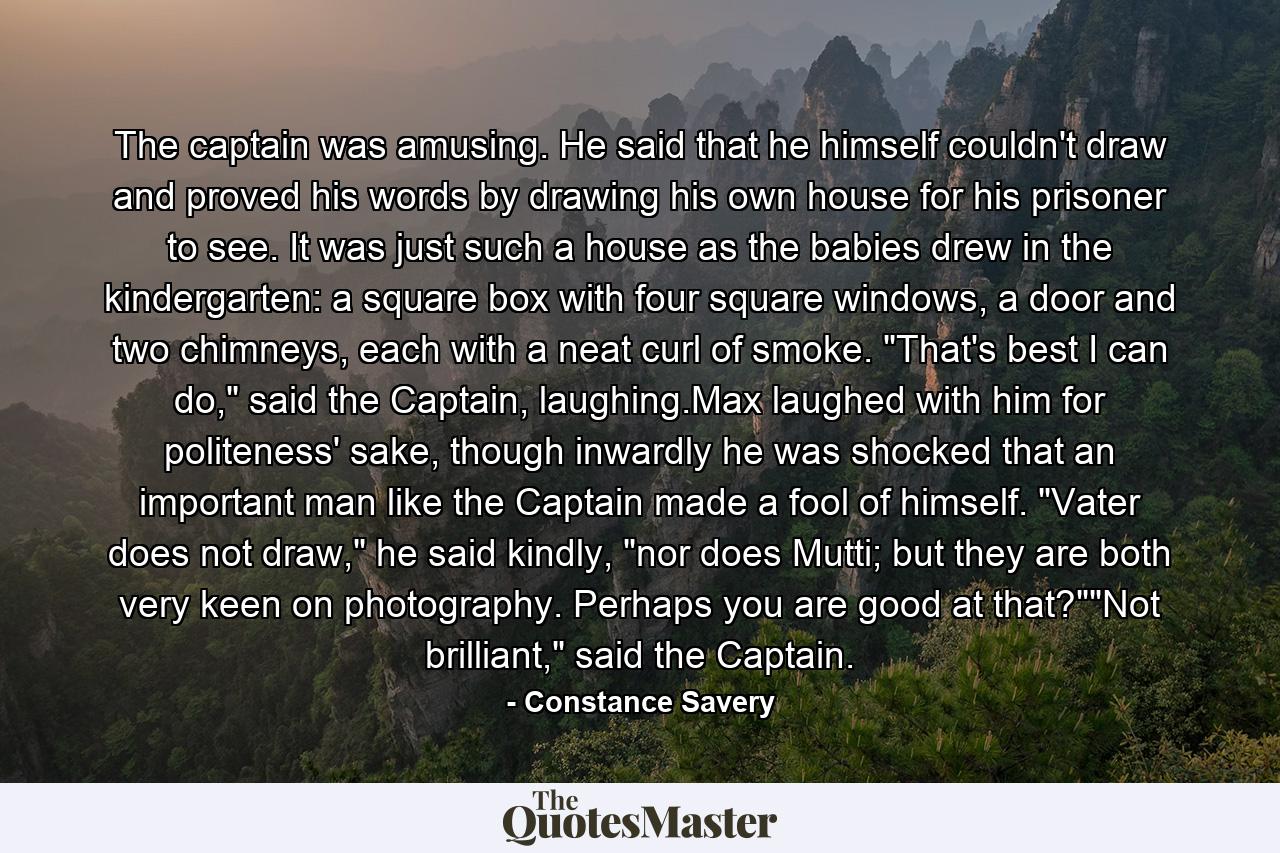 The captain was amusing. He said that he himself couldn't draw and proved his words by drawing his own house for his prisoner to see. It was just such a house as the babies drew in the kindergarten: a square box with four square windows, a door and two chimneys, each with a neat curl of smoke. "That's best I can do," said the Captain, laughing.Max laughed with him for politeness' sake, though inwardly he was shocked that an important man like the Captain made a fool of himself. "Vater does not draw," he said kindly, "nor does Mutti; but they are both very keen on photography. Perhaps you are good at that?""Not brilliant," said the Captain.

- Constance Savery

The QuotesMaster